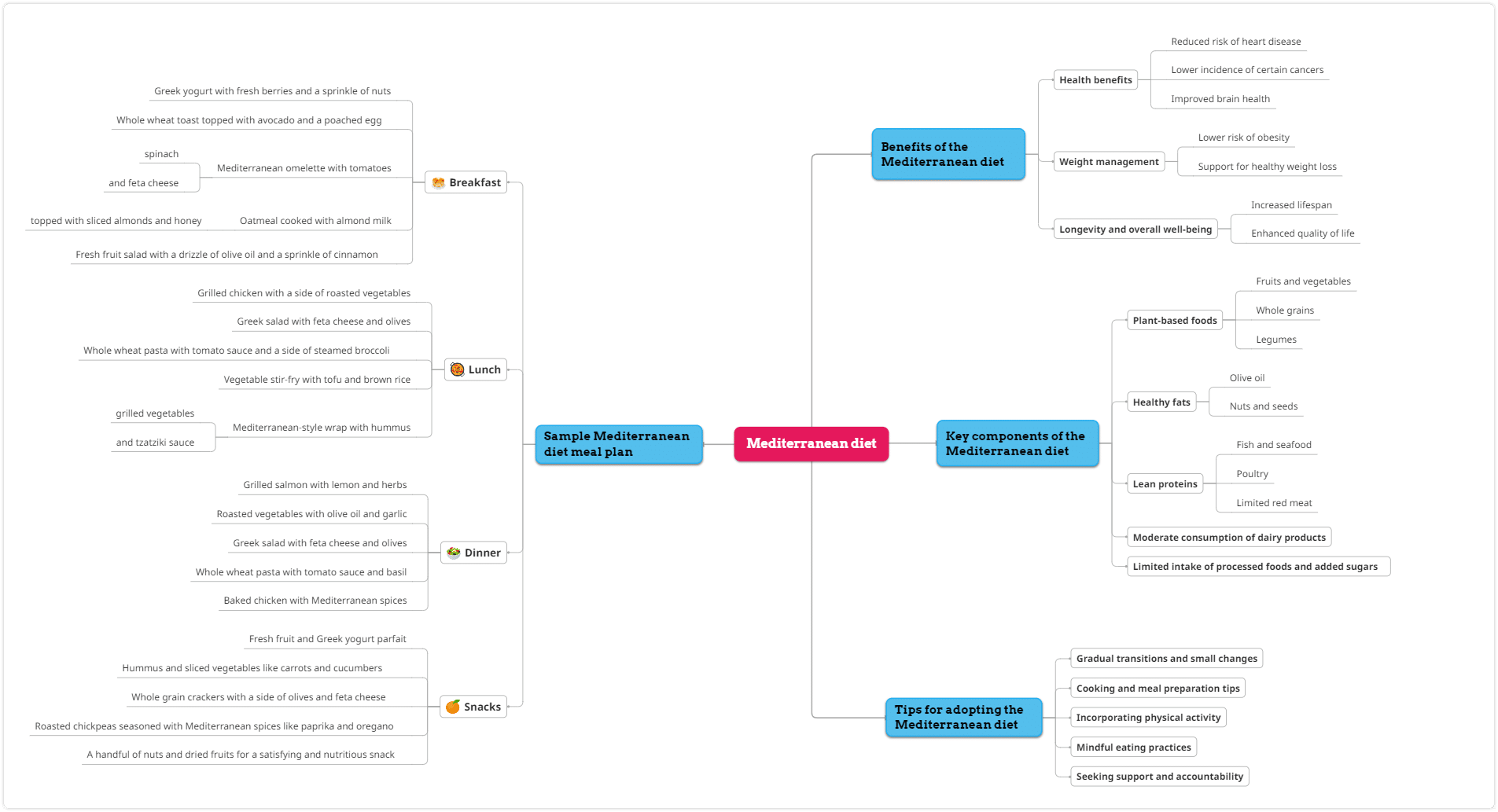 Mediterranean diet

Sample Mediterranean diet meal plan

Breakfast
Greek yogurt with fresh berries and a sprinkle of nuts
Whole wheat toast topped with avocado and a poached egg
Mediterranean omelette with tomatoes
spinach
and feta cheese
Oatmeal cooked with almond milk
topped with sliced almonds and honey
Fresh fruit salad with a drizzle of olive oil and a sprinkle of cinnamon

Lunch
Grilled chicken with a side of roasted vegetables
Greek salad with feta cheese and olives
Whole wheat pasta with tomato sauce and a side of steamed broccoli
Vegetable stir-fry with tofu and brown rice
Mediterranean-style wrap with hummus
grilled vegetables
and tzatziki sauce

Dinner
Grilled salmon with lemon and herbs
Roasted vegetables with olive oil and garlic
Greek salad with feta cheese and olives
Whole wheat pasta with tomato sauce and basil
Baked chicken with Mediterranean spices

Snacks
Fresh fruit and Greek yogurt parfait
Hummus and sliced vegetables like carrots and cucumbers
Whole grain crackers with a side of olives and feta cheese
Roasted chickpeas seasoned with Mediterranean spices like paprika and oregano
A handful of nuts and dried fruits for a satisfying and nutritious snack

Benefits of the Mediterranean diet
Health benefits
Reduced risk of heart disease
Lower incidence of certain cancers
Improved brain health
Weight management
Lower risk of obesity
Support for healthy weight loss
Longevity and overall well-being
Increased lifespan
Enhanced quality of life

Key components of the Mediterranean diet
Plant-based foods
Fruits and vegetables
Whole grains
Legumes
Healthy fats
Olive oil
Nuts and seeds
Lean proteins
Fish and seafood
Poultry
Limited red meat
Moderate consumption of dairy products
Limited intake of processed foods and added sugars

Tips for adopting the Mediterranean diet
Gradual transitions and small changes
Cooking and meal preparation tips
Incorporating physical activity
Mindful eating practices
Seeking support and accountability